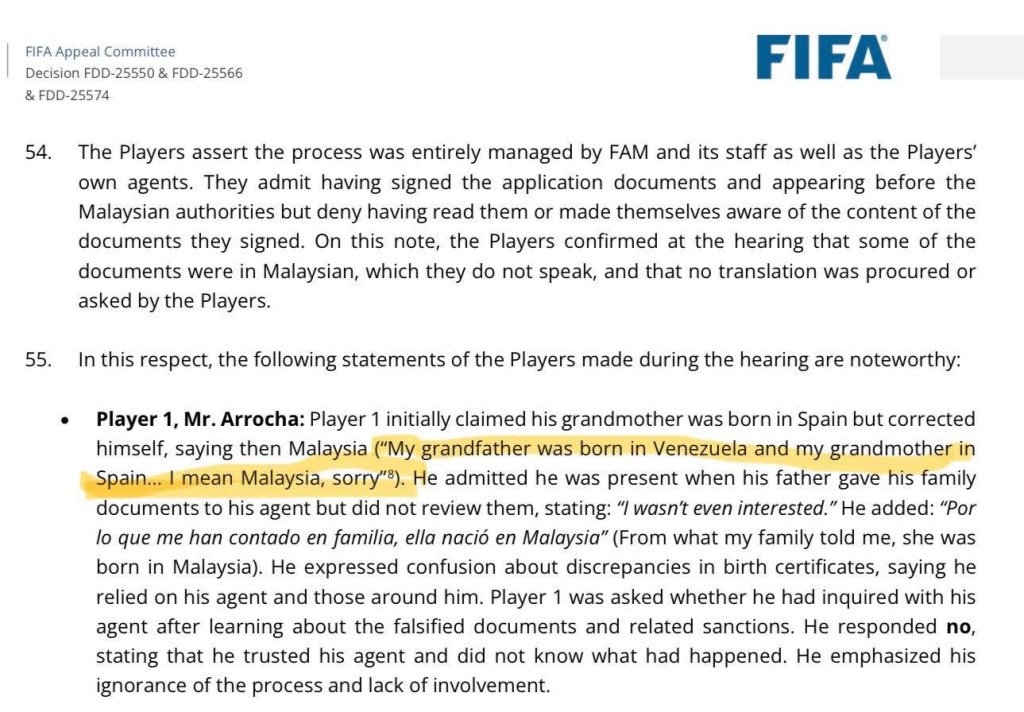 FIFA Appeal Committee
Decision FDD-25550 & FDD-25566
& FDD-25574

FIFA

54. The Players assert the process was entirely managed by FAM and its staff as well as the Players' own agents. They admit having signed the application documents and appearing before the Malaysian authorities but deny having read them or made themselves aware of the content of the documents they signed. On this note, the Players confirmed at the hearing that some of the documents were in Malaysian, which they do not speak, and that no translation was procured or asked by the Players.

55. In this respect, the following statements of the Players made during the hearing are noteworthy:

• Player 1, Mr. Arrocha: Player 1 initially claimed his grandmother was born in Spain but corrected himself, saying then Malaysia ("My grandfather was born in Venezuela and my grandmother in Spain... I mean Malaysia, sorry"$^{8}$). He admitted he was present when his father gave his family documents to his agent but did not review them, stating: "I wasn't even interested." He added: "Por lo que me han contado en familia, ella nació en Malaysia" (From what my family told me, she was born in Malaysia). He expressed confusion about discrepancies in birth certificates, saying he relied on his agent and those around him. Player 1 was asked whether he had inquired with his agent after learning about the falsified documents and related sanctions. He responded no, stating that he trusted his agent and did not know what had happened. He emphasized his ignorance of the process and lack of involvement.